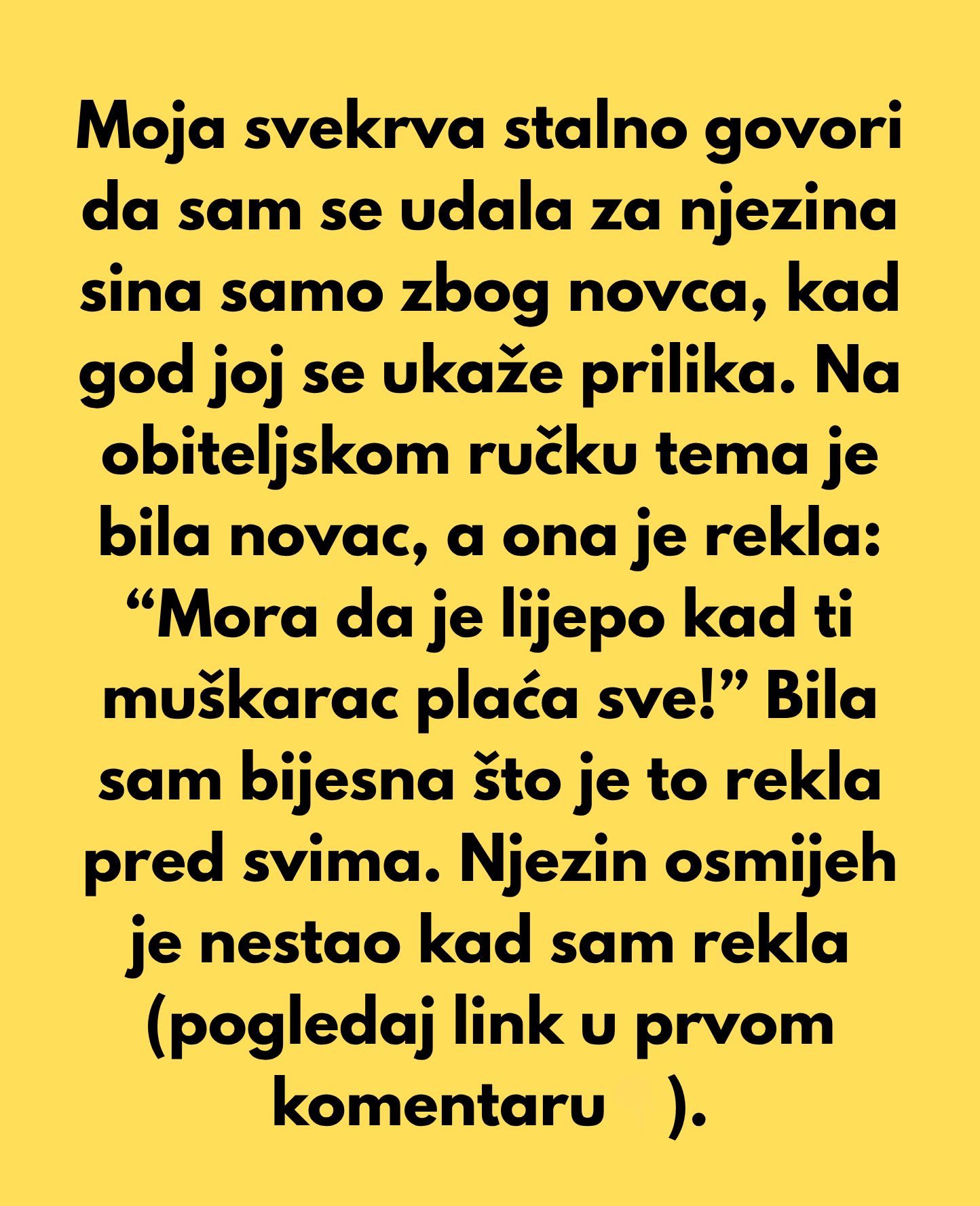 Moja svekrva stalno govori da sam se udala za njezina sina samo zbog novca, kad god joj se ukaže prilika. Na obiteljskom ručku tema je bila novac, a ona je rekla: “Mora da je lijepo kad ti muškarac plaća sve!” Bila sam bijesna što je to rekla pred svima. Njezin osmijeh je nestao kad sam rekla (pogledaj link u prvom komentaru ).